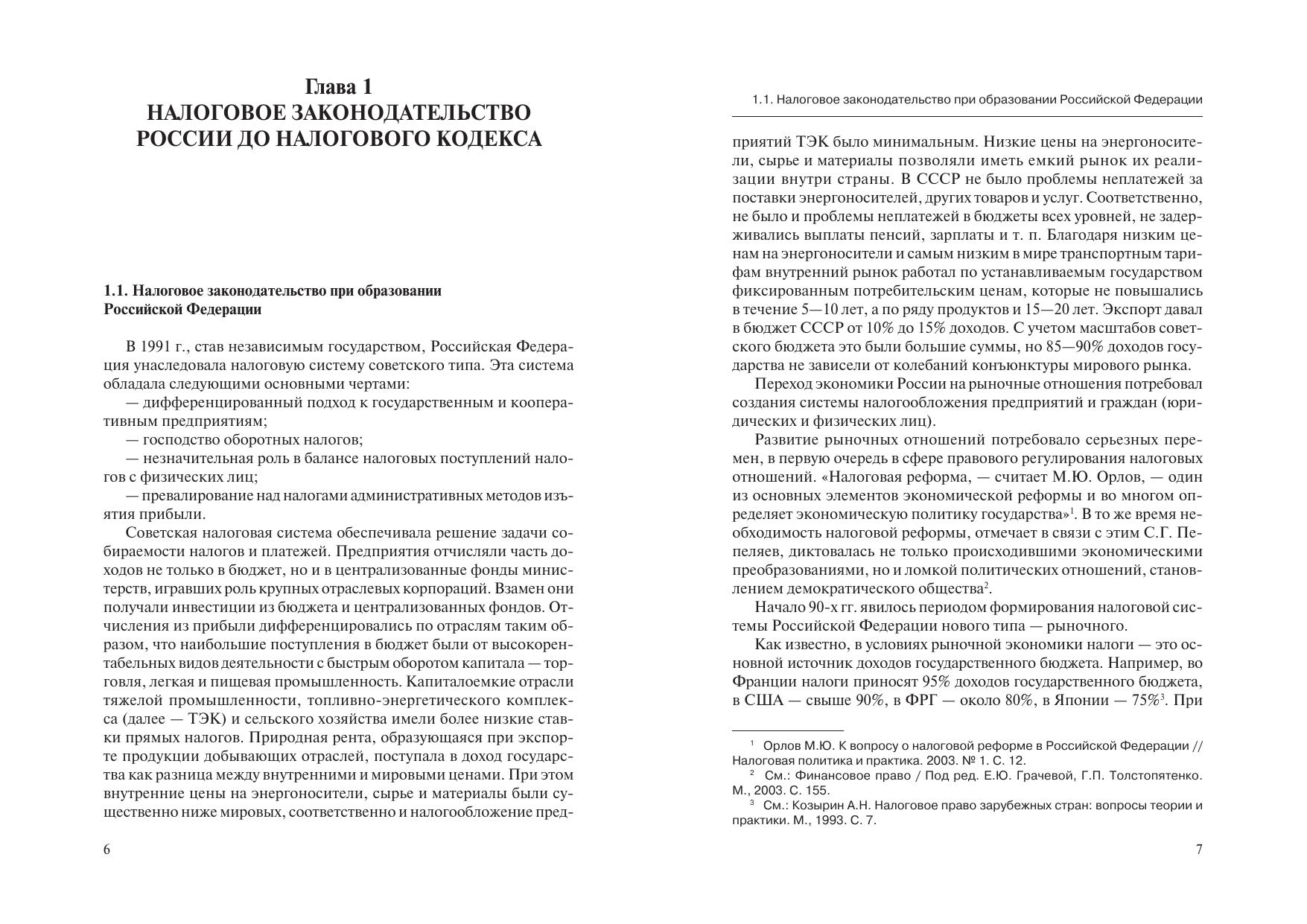 Глава 1
НАЛОГОВОЕ ЗАКОНОДАТЕЛЬСТВО РОССИИ ДО НАЛОГОВОГО КОДЕКСА

1.1. Налоговое законодательство при образовании Российской Федерации

В 1991 г., став независимым государством, Российская Федерация унаследовала налоговую систему советского типа. Эта система обладала следующими основными чертами:

— дифференцированный подход к государственным и кооперативным предприятиям;

— господство оборотных налогов;

— незначительная роль в балансе налоговых поступлений налогов с физических лиц;

— превалирование над налогами административных методов изъятия прибыли.

Советская налоговая система обеспечивала решение задачи собираемости налогов и платежей. Предприятия отчисляли часть доходов не только в бюджет, но и в централизованные фонды министерств, игравших роль крупных отраслевых корпораций. Взамен они получали инвестиции из бюджета и централизованных фондов. Отчисления из прибыли дифференцировались по отраслям таким образом, что наибольшие поступления в бюджет были от высокорентабельных видов деятельности с быстрым оборотом капитала — торговля, легкая и пищевая промышленность. Капиталоемкие отрасли тяжелой промышленности, топливно-энергетического комплекса (далее — ТЭК) и сельского хозяйства имели более низкие ставки прямых налогов. Природная рента, образующаяся при экспорте продукции добывающих отраслей, поступала в доход государства как разница между внутренними и мировыми ценами. При этом внутренние цены на энергоносители, сырье и материалы были существенно ниже мировых, соответственно и налогообложение пред-

6

1.1. Налоговое законодательство при образовании Российской Федерации

приятий ТЭК было минимальным. Низкие цены на энергоносители, сырье и материалы позволяли иметь емкий рынок их реализации внутри страны. В СССР не было проблемы неплатежей за поставки энергоносителей, других товаров и услуг. Соответственно, не было и проблемы неплатежей в бюджеты всех уровней, не задерживались выплаты пенсий, зарплаты и т. п. Благодаря низким ценам на энергоносители и самым низким в мире транспортным тарифам внутренний рынок работал по устанавливаемым государством фиксированным потребительским ценам, которые не повышались в течение 5—10 лет, а по ряду продуктов и 15—20 лет. Экспорт давал в бюджет СССР от 10% до 15% доходов. С учетом масштабов советского бюджета это были большие суммы, но 85—90% доходов государства не зависели от колебаний конъюнктуры мирового рынка.

Переход экономики России на рыночные отношения потребовал создания системы налогообложения предприятий и граждан (юридических и физических лиц).

Развитие рыночных отношений потребовало серьезных перемен, в первую очередь в сфере правового регулирования налоговых отношений. «Налоговая реформа, — считает М.Ю. Орлов, — один из основных элементов экономической реформы и во многом определяет экономическую политику государства»$^1$. В то же время необходимость налоговой реформы, отмечает в связи с этим С.Г. Пепеляев, диктовалась не только происходившими экономическими преобразованиями, но и ломкой политических отношений, становлением демократического общества$^2$.

Начало 90-х гг. явилось периодом формирования налоговой системы Российской Федерации нового типа — рыночного.

Как известно, в условиях рыночной экономики налоги — это основной источник доходов государственного бюджета. Например, во Франции налоги приносят 95% доходов государственного бюджета, в США — свыше 90%, в ФРГ — около 80%, в Японии — 75%$^3$. При

$^1$ Орлов М.Ю. К вопросу о налоговой реформе в Российской Федерации // Налоговая политика и практика. 2003. № 1. С. 12.
$^2$ См.: Финансовое право / Под ред. Е.Ю. Грачевой, Г.П. Толстопятенко. М., 2003. С. 155.
$^3$ См.: Козырин А.Н. Налоговое право зарубежных стран: вопросы теории и практики. М., 1993. С. 7.

7